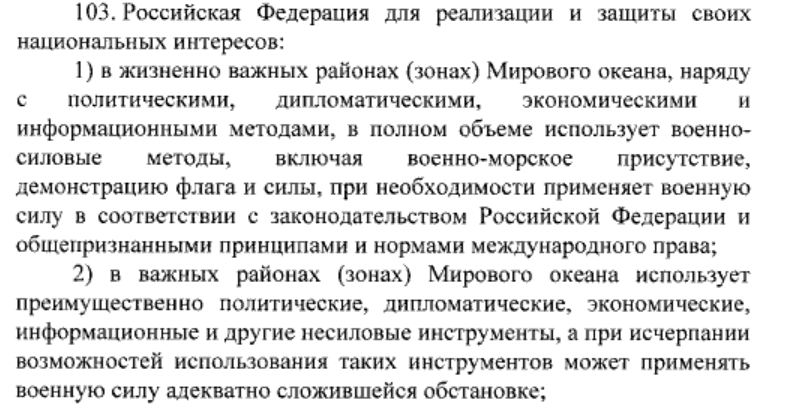 103. Российская Федерация для реализации и защиты своих национальных интересов:

1) в жизненно важных районах (зонах) Мирового океана, наряду с политическими, дипломатическими, экономическими и информационными методами, в полном объеме использует военно-силовые методы, включая военно-морское присутствие, демонстрацию флага и силы, при необходимости применяет военную силу в соответствии с законодательством Российской Федерации и общепризнанными принципами и нормами международного права;

2) в важных районах (зонах) Мирового океана использует преимущественно политические, дипломатические, экономические, информационные и другие несиловые инструменты, а при исчерпании возможностей использования таких инструментов может применять военную силу адекватно сложившейся обстановке;